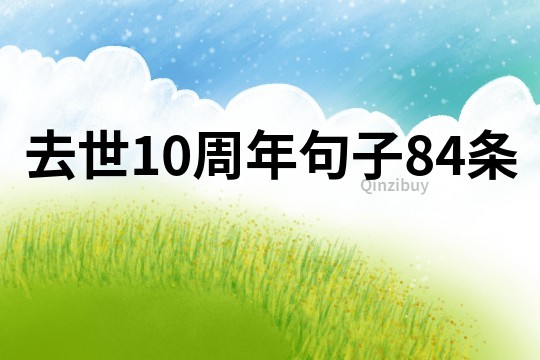 去世10周年句子84条

Qinzibuy